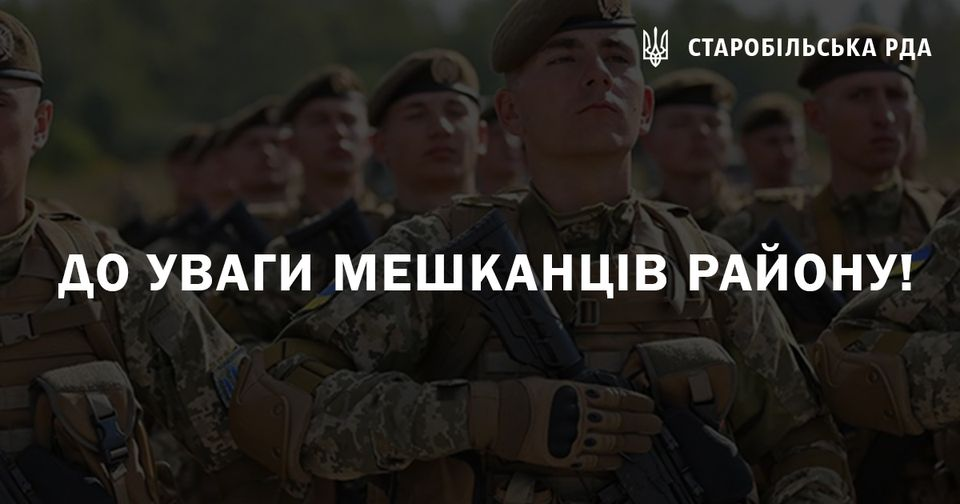 СТАРОБІЛЬСЬКА РДА

ДО УВАГИ МЕШКАНЦІВ РАЙОНУ!